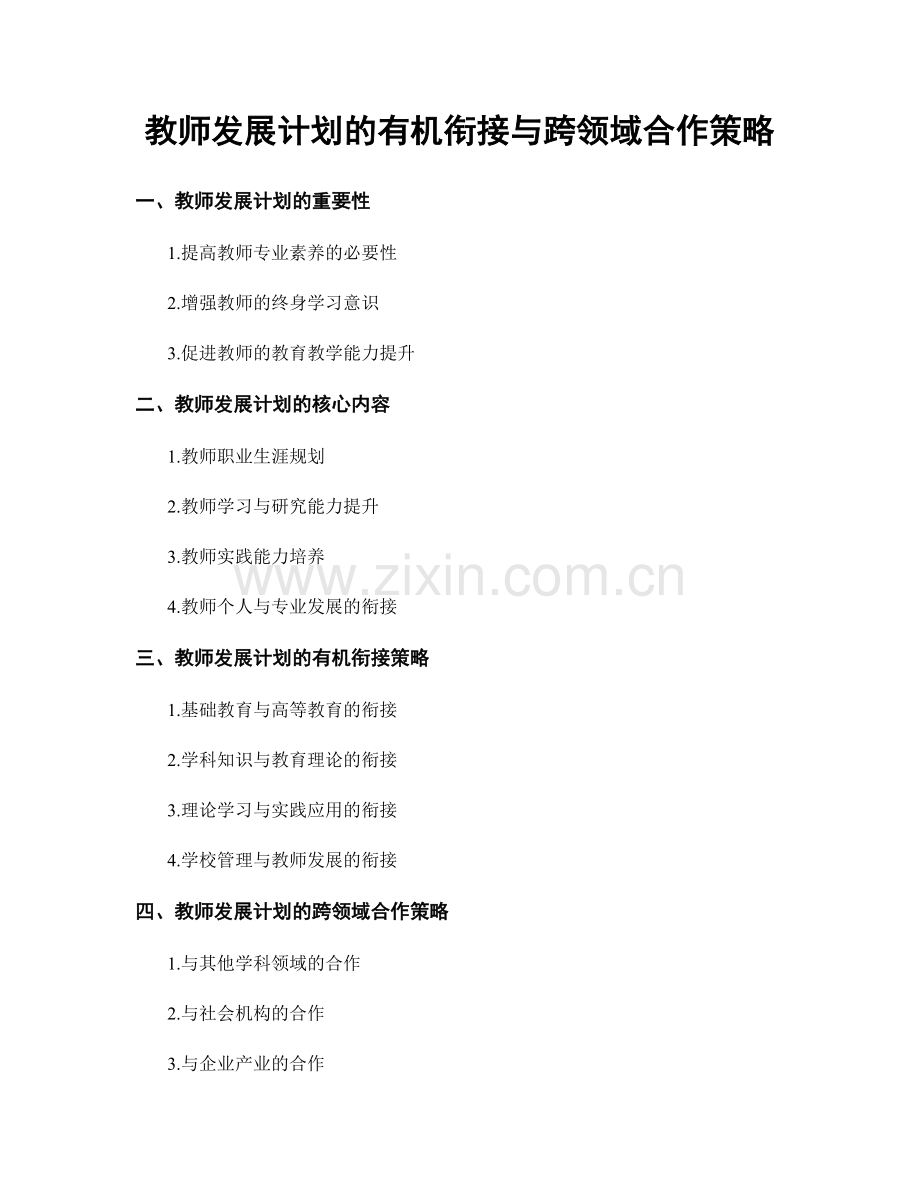 教师发展计划的有机衔接与跨领域合作策略

一、教师发展计划的重要性

1.提高教师专业素养的必要性

2.增强教师的终身学习意识

3.促进教师的教育教学能力提升

二、教师发展计划的核心内容

1.教师职业生涯规划

2.教师学习与研究能力提升

3.教师实践能力培养

4.教师个人与专业发展的衔接

三、教师发展计划的有机衔接策略

1.基础教育与高等教育的衔接

2.学科知识与教育理论的衔接

3.理论学习与实践应用的衔接

4.学校管理与教师发展的衔接

四、教师发展计划的跨领域合作策略

1.与其他学科领域的合作

2.与社会机构的合作

3.与企业产业的合作

www.zixin.com.cn